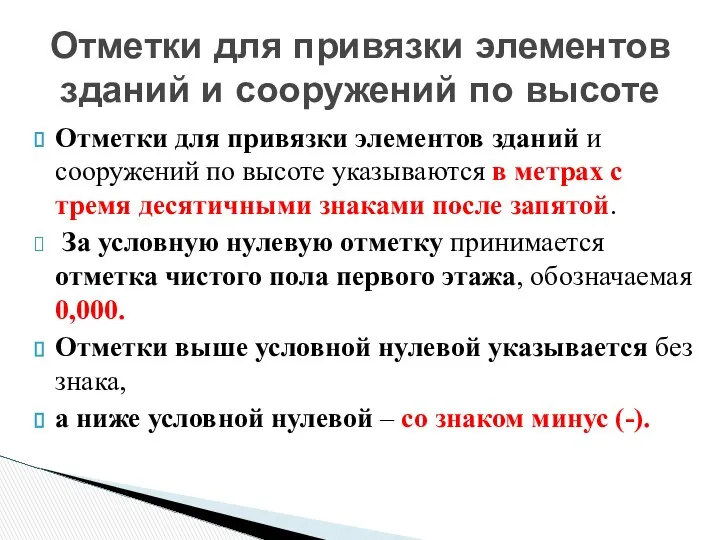 Отметки для привязки элементов зданий и сооружений по высоте

Отметки для привязки элементов зданий и сооружений по высоте указываются в метрах с тремя десятичными знаками после запятой.

За условную нулевую отметку принимается отметка чистого пола первого этажа, обозначаемая 0,000.

Отметки выше условной нулевой указывается без знака,

а ниже условной нулевой – со знаком минус (-).